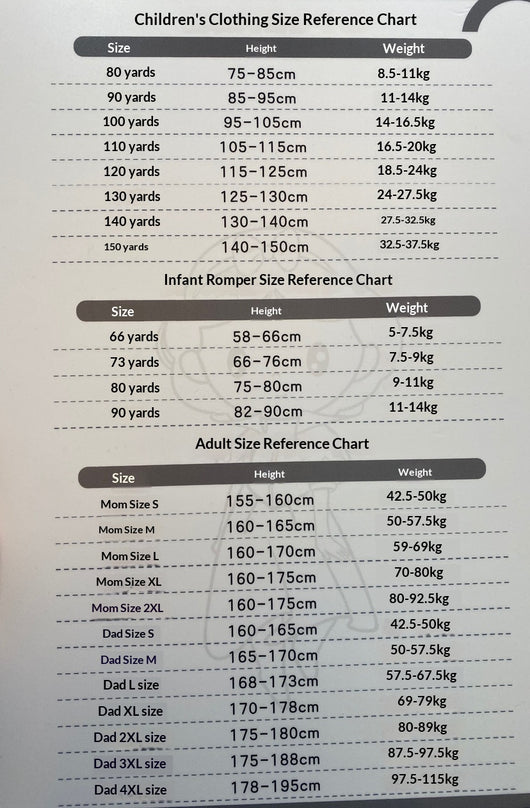 Children's Clothing Size Reference Chart

| Size | Height | Weight |
|---|---|---|
| 80 yards | 75-85cm | 8.5-11kg |
| 90 yards | 85-95cm | 11-14kg |
| 100 yards | 95-105cm | 14-16.5kg |
| 110 yards | 105-115cm | 16.5-20kg |
| 120 yards | 115-125cm | 18.5-24kg |
| 130 yards | 125-130cm | 24-27.5kg |
| 140 yards | 130-140cm | 27.5-32.5kg |
| 150 yards | 140-150cm | 32.5-37.5kg |

Infant Romper Size Reference Chart

| Size | Height | Weight |
|---|---|---|
| 66 yards | 58-66cm | 5-7.5kg |
| 73 yards | 66-76cm | 7.5-9kg |
| 80 yards | 75-80cm | 9-11kg |
| 90 yards | 82-90cm | 11-14kg |

Adult Size Reference Chart

| Size | Height | Weight |
|---|---|---|
| Mom Size S | 155-160cm | 42.5-50kg |
| Mom Size M | 160-165cm | 50-57.5kg |
| Mom Size L | 160-170cm | 59-69kg |
| Mom Size XL | 160-175cm | 70-80kg |
| Mom Size 2XL | 160-175cm | 80-92.5kg |
| Dad Size S | 160-165cm | 42.5-50kg |
| Dad Size M | 165-170cm | 50-57.5kg |
| Dad L size | 168-173cm | 57.5-67.5kg |
| Dad XL size | 170-178cm | 69-79kg |
| Dad 2XL size | 175-180cm | 80-89kg |
| Dad 3XL size | 175-188cm | 87.5-97.5kg |
| Dad 4XL size | 178-195cm | 97.5-115kg |